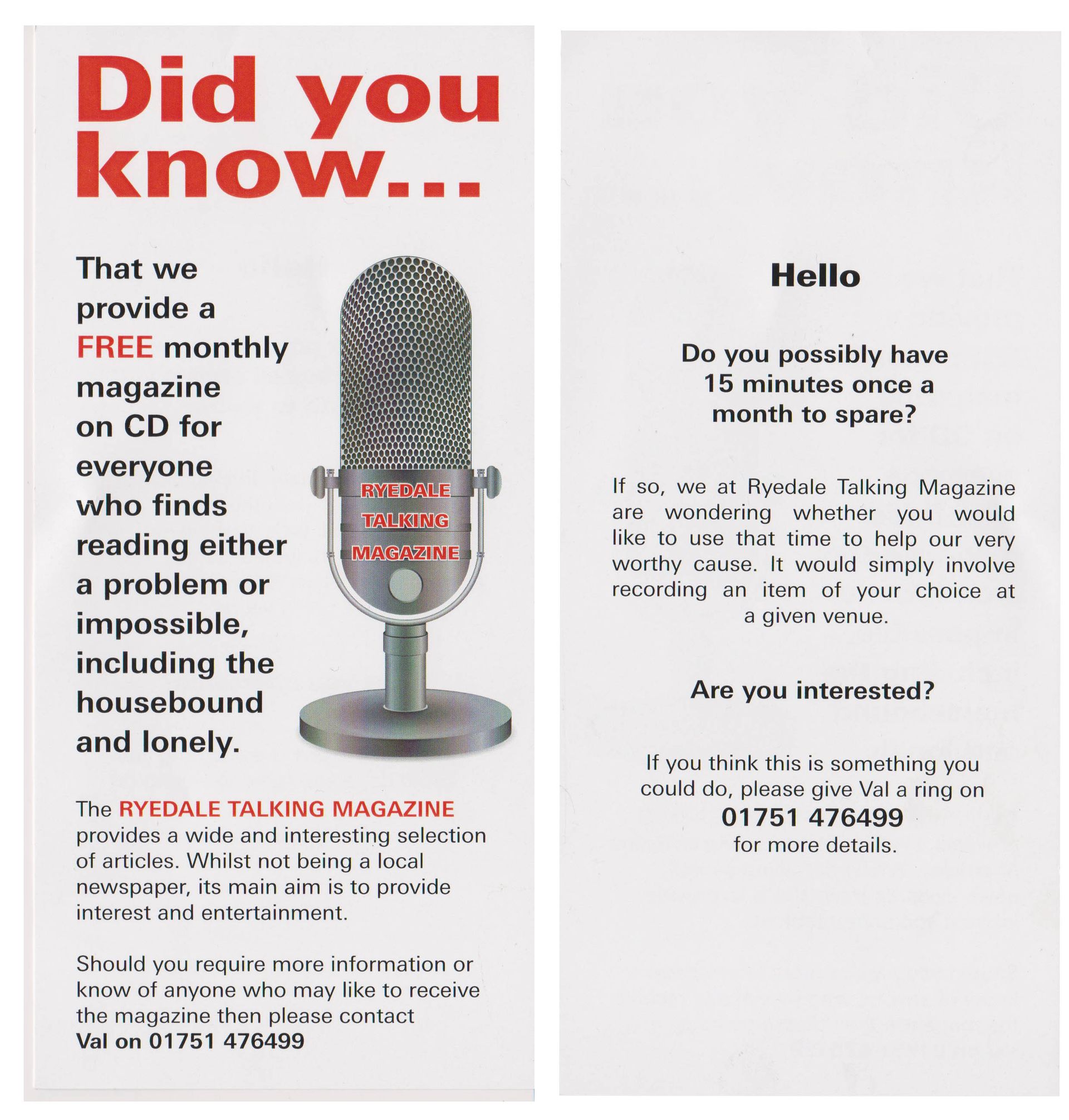 Did you know...

That we provide a FREE monthly magazine on CD for everyone who finds reading either a problem or impossible, including the housebound and lonely.

RYEDALE TALKING MAGAZINE

The RYEDALE TALKING MAGAZINE provides a wide and interesting selection of articles. Whilst not being a local newspaper, its main aim is to provide interest and entertainment.

Should you require more information or know of anyone who may like to receive the magazine then please contact Val on 01751 476499

Hello

Do you possibly have 15 minutes once a month to spare?

If so, we at Ryedale Talking Magazine are wondering whether you would like to use that time to help our very worthy cause. It would simply involve recording an item of your choice at a given venue.

Are you interested?

If you think this is something you could do, please give Val a ring on
01751 476499
for more details.